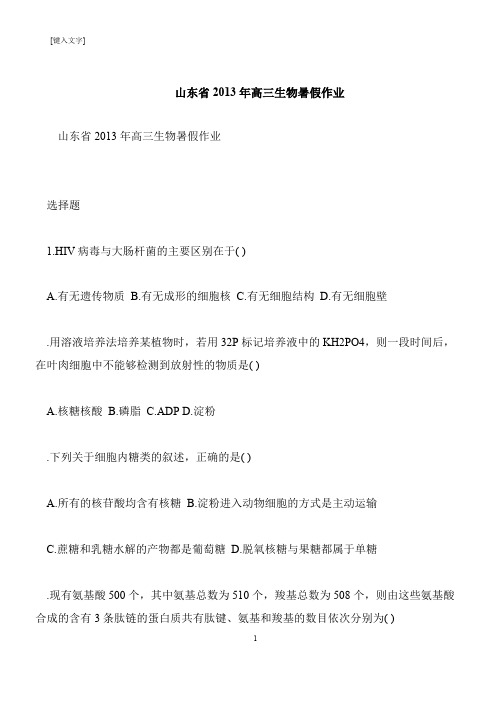 [键入文字]

山东省 2013 年高三生物暑假作业

山东省 2013 年高三生物暑假作业

选择题

1.HIV 病毒与大肠杆菌的主要区别在于( )

A.有无遗传物质 B.有无成形的细胞核 C.有无细胞结构 D.有无细胞壁

.用溶液培养法培养某植物时，若用 32P 标记培养液中的 KH2PO4，则一段时间后，在叶肉细胞中不能够检测到放射性的物质是( )

A.核糖核酸 B.磷脂 C.ADP D.淀粉

.下列关于细胞内糖类的叙述，正确的是( )

A.所有的核苷酸均含有核糖 B.淀粉进入动物细胞的方式是主动运输

C.蔗糖和乳糖水解的产物都是葡萄糖 D.脱氧核糖与果糖都属于单糖

.现有氨基酸 500 个，其中氨基总数为 510 个，羧基总数为 508 个，则由这些氨基酸合成的含有 3 条肽链的蛋白质共有肽键、氨基和羧基的数目依次分别为( )

1